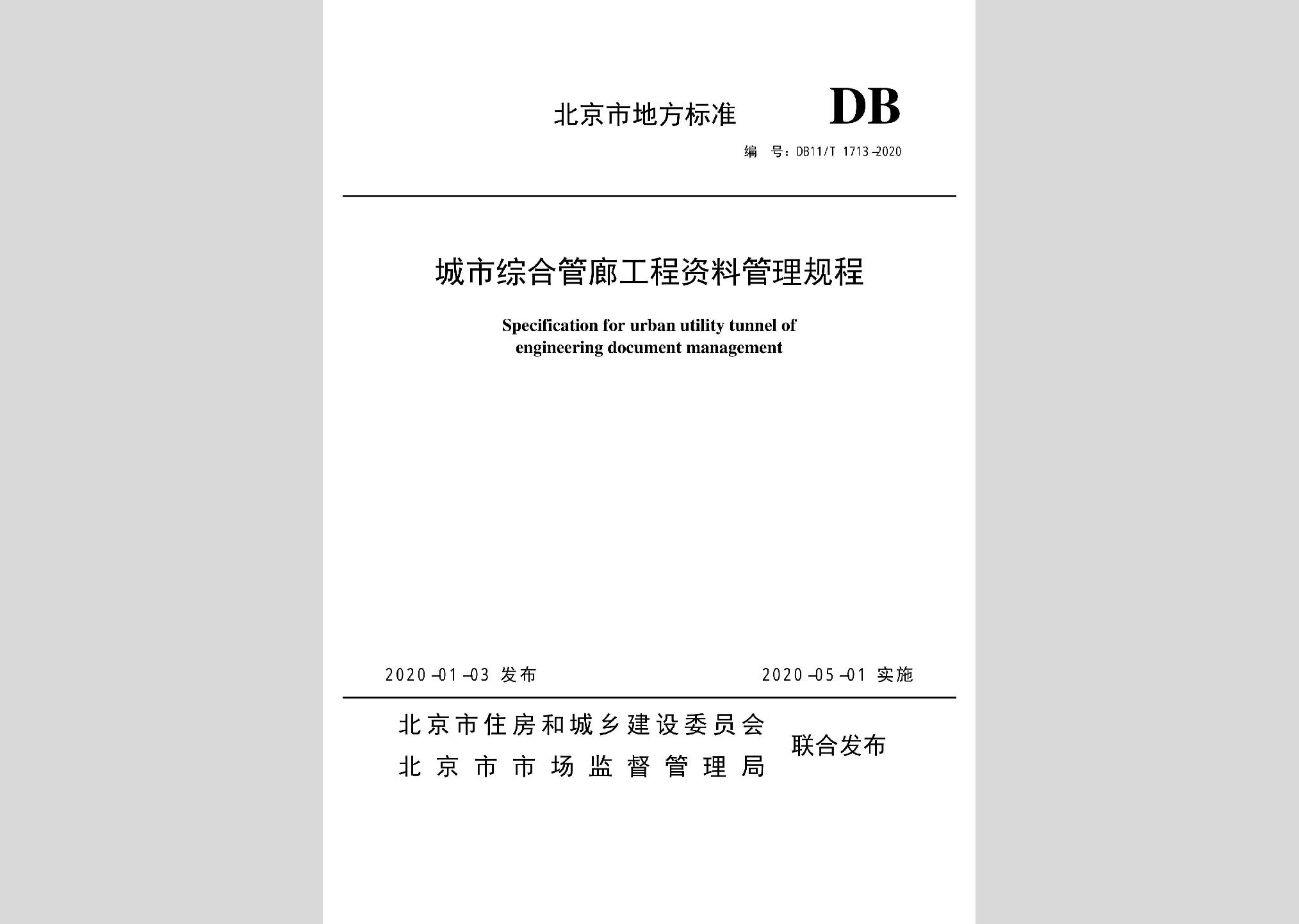 北京市地方标准 DB

编 号：DB11/T 1713-2020

城市综合管廊工程资料管理规程

Specification for urban utility tunnel of engineering document management

2020-01-03 发布

2020-05-01 实施

北京市住房和城乡建设委员会
北京市市场监督管理局
联合发布